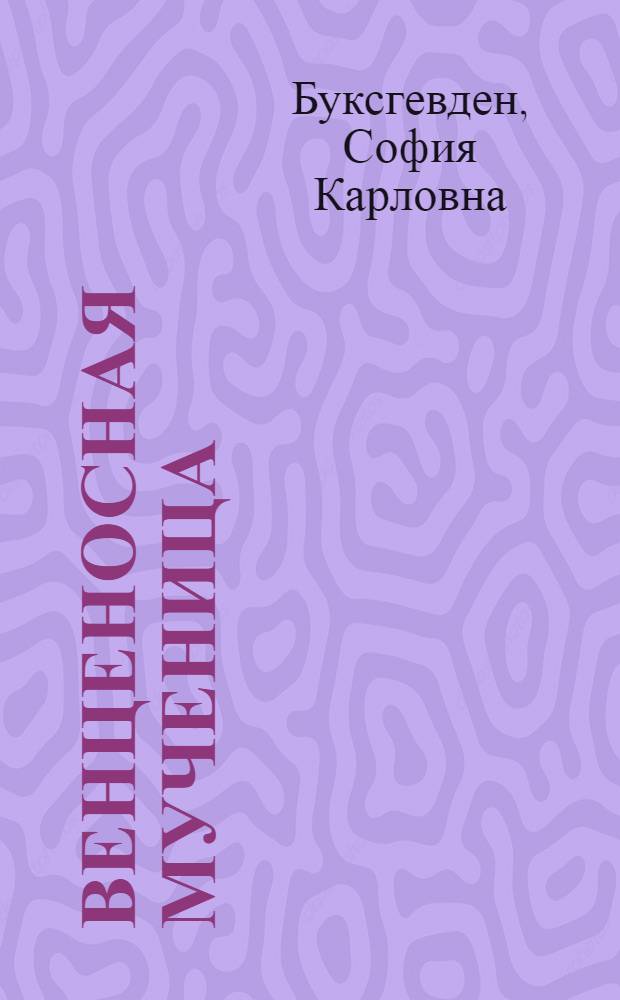 Буксгевден, София Карловна

ВЕНЦЕНОСНАЯ МУЧЕНИЦА